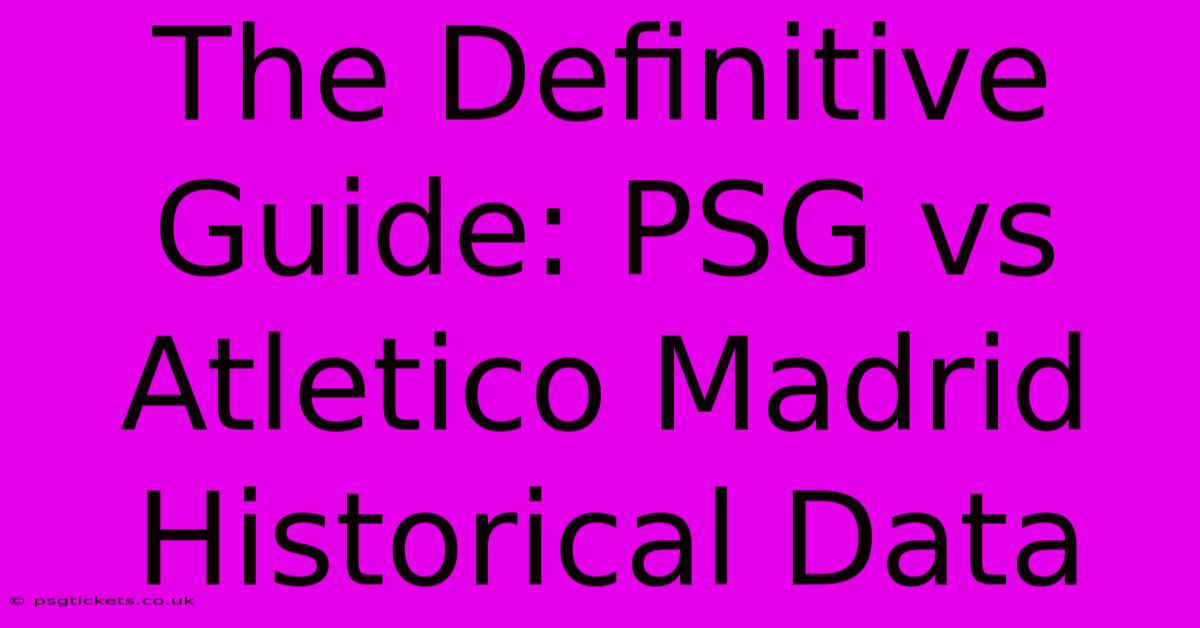 The Definitive Guide: PSG vs Atletico Madrid Historical Data

© psgtickets.co.uk